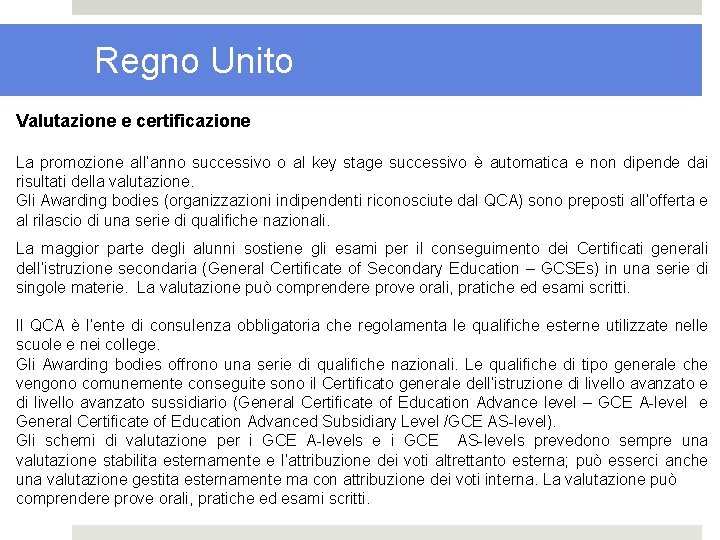 Regno Unito

Valutazione e certificazione

La promozione all'anno successivo o al key stage successivo è automatica e non dipende dai risultati della valutazione.
Gli Awarding bodies (organizzazioni indipendenti riconosciute dal QCA) sono preposti all'offerta e al rilascio di una serie di qualifiche nazionali.

La maggior parte degli alunni sostiene gli esami per il conseguimento dei Certificati generali dell'istruzione secondaria (General Certificate of Secondary Education – GCSEs) in una serie di singole materie. La valutazione può comprendere prove orali, pratiche ed esami scritti.

Il QCA è l'ente di consulenza obbligatoria che regolamenta le qualifiche esterne utilizzate nelle scuole e nei college.
Gli Awarding bodies offrono una serie di qualifiche nazionali. Le qualifiche di tipo generale che vengono comunemente conseguite sono il Certificato generale dell'istruzione di livello avanzato e di livello avanzato sussidiario (General Certificate of Education Advance level – GCE A-level e General Certificate of Education Advanced Subsidiary Level /GCE AS-level).
Gli schemi di valutazione per i GCE A-levels e i GCE AS-levels prevedono sempre una valutazione stabilita esternamente e l'attribuzione dei voti altrettanto esterna; può esserci anche una valutazione gestita esternamente ma con attribuzione dei voti interna. La valutazione può comprendere prove orali, pratiche ed esami scritti.